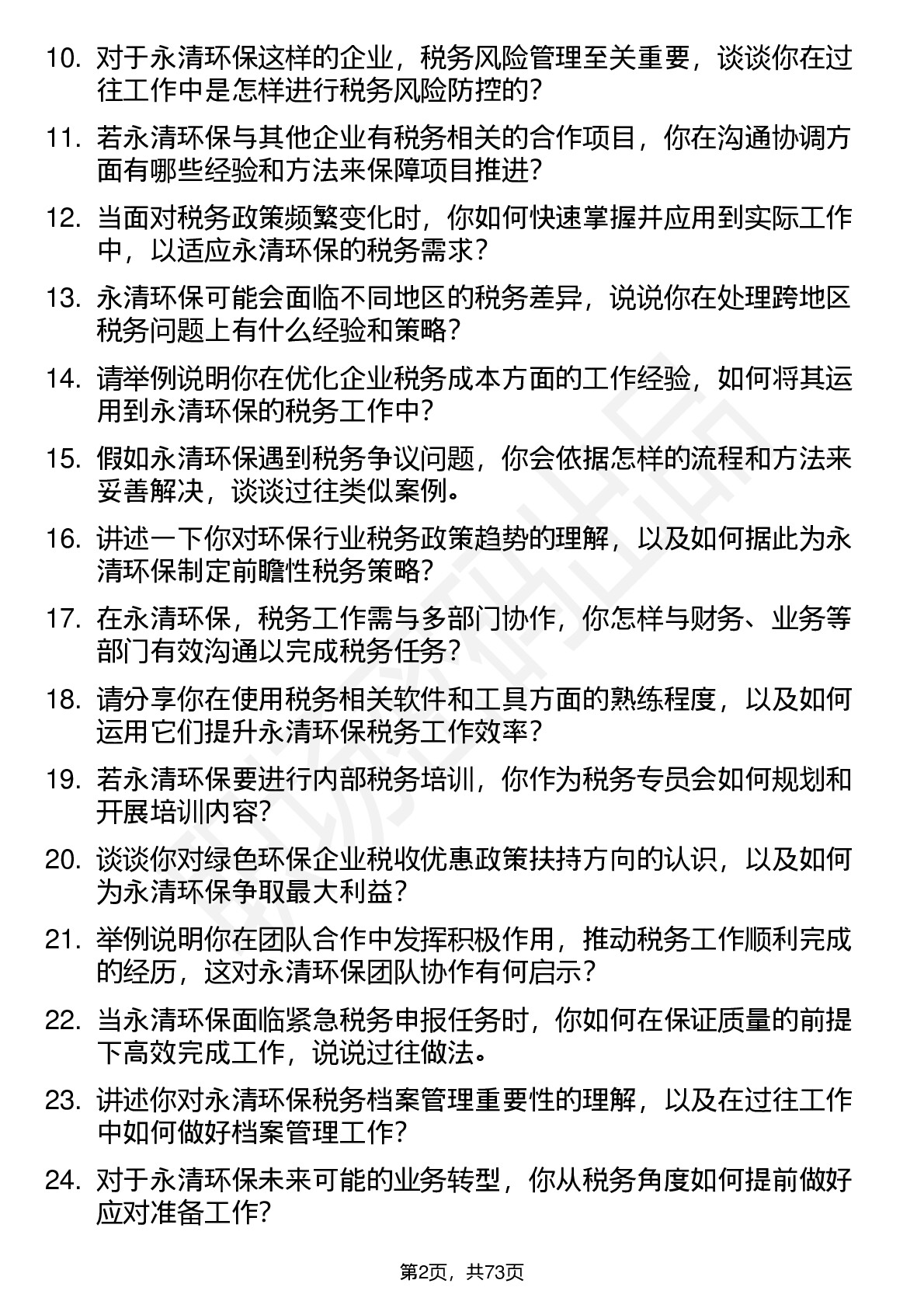 10. 对于永清环保这样的企业，税务风险管理至关重要，谈谈你在过往工作中是怎样进行税务风险防控的？

11. 若永清环保与其他企业有税务相关的合作项目，你在沟通协调方面有哪些经验和方法来保障项目推进？

12. 当面对税务政策频繁变化时，你如何快速掌握并应用到实际工作中，以适应永清环保的税务需求？

13. 永清环保可能会面临不同地区的税务差异，说说你在处理跨地区税务问题上有什么经验和策略？

14. 请举例说明你在优化企业税务成本方面的工作经验，如何将其运用到永清环保的税务工作中？

15. 假如永清环保遇到税务争议问题，你会依据怎样的流程和方法来妥善解决，谈谈过往类似案例。

16. 讲述一下你对环保行业税务政策趋势的理解，以及如何据此为永清环保制定前瞻性税务策略？

17. 在永清环保，税务工作需与多部门协作，你怎样与财务、业务等部门有效沟通以完成税务任务？

18. 请分享你在使用税务相关软件和工具方面的熟练程度，以及如何运用它们提升永清环保税务工作效率？

19. 若永清环保要进行内部税务培训，你作为税务专员会如何规划和开展培训内容？

20. 谈谈你对绿色环保企业税收优惠政策扶持方向的认识，以及如何为永清环保争取最大利益？

21. 举例说明你在团队合作中发挥积极作用，推动税务工作顺利完成的经历，这对永清环保团队协作有何启示？

22. 当永清环保面临紧急税务申报任务时，你如何在保证质量的前提下高效完成工作，说说过往做法。

23. 讲述你对永清环保税务档案管理重要性的理解，以及在过往工作中如何做好档案管理工作？

24. 对于永清环保未来可能的业务转型，你从税务角度如何提前做好应对准备工作？

第2页，共73页